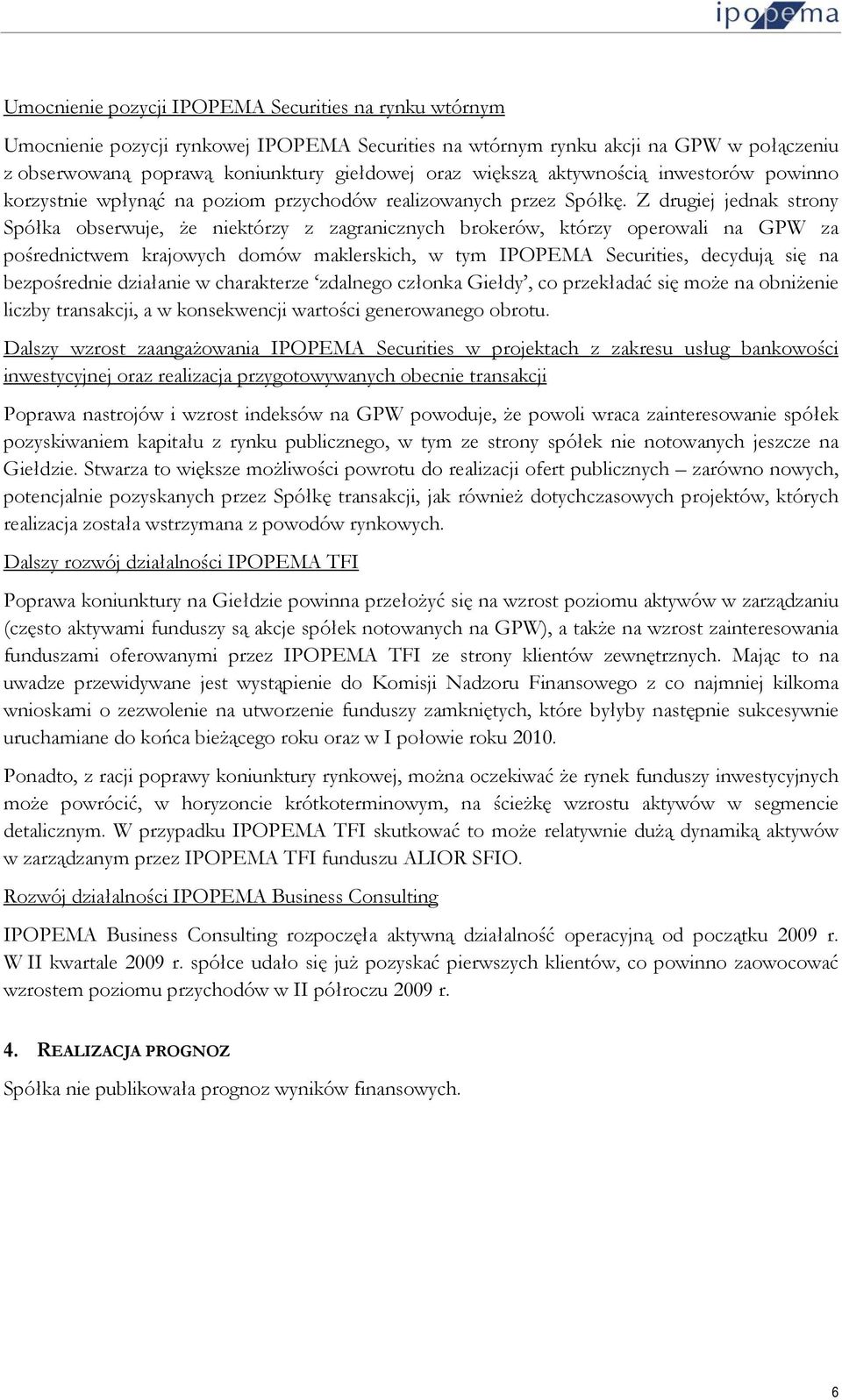 ipopema

Umocnienie pozycji IPOPEMA Securities na rynku wtórnym

Umocnienie pozycji rynkowej IPOPEMA Securities na wtórnym rynku akcji na GPW w połączeniu z obserwowaną poprawą koniunktury giełdowej oraz większą aktywnością inwestorów powinno korzystnie wpłynąć na poziom przychodów realizowanych przez Spółkę. Z drugiej jednak strony Spółka obserwuje, że niektórzy z zagranicznych brokerów, którzy operowali na GPW za pośrednictwem krajowych domów maklerskich, w tym IPOPEMA Securities, decydują się na bezpośrednie działanie w charakterze 'zdalnego członka Giełdy', co przekładać się może na obniżenie liczby transakcji, a w konsekwencji wartości generowanego obrotu.

Dalszy wzrost zaangażowania IPOPEMA Securities w projektach z zakresu usług bankowości inwestycyjnej oraz realizacja przygotowywanych obecnie transakcji

Poprawa nastrojów i wzrost indeksów na GPW powoduje, że powoli wraca zainteresowanie spółek pozyskiwaniem kapitału z rynku publicznego, w tym ze strony spółek nie notowanych jeszcze na Giełdzie. Stwarza to większe możliwości powrotu do realizacji ofert publicznych – zarówno nowych, potencjalnie pozyskanych przez Spółkę transakcji, jak również dotychczasowych projektów, których realizacja została wstrzymana z powodów rynkowych.

Dalszy rozwój działalności IPOPEMA TFI

Poprawa koniunktury na Giełdzie powinna przełożyć się na wzrost poziomu aktywów w zarządzaniu (często aktywami funduszy są akcje spółek notowanych na GPW), a także na wzrost zainteresowania funduszami oferowanymi przez IPOPEMA TFI ze strony klientów zewnętrznych. Mając to na uwadze przewidywane jest wystąpienie do Komisji Nadzoru Finansowego z co najmniej kilkoma wnioskami o zezwolenie na utworzenie funduszy zamkniętych, które byłyby następnie sukcesywnie uruchamiane do końca bieżącego roku oraz w I połowie roku 2010.

Ponadto, z racji poprawy koniunktury rynkowej, można oczekiwać że rynek funduszy inwestycyjnych może powrócić, w horyzoncie krótkoterminowym, na ścieżkę wzrostu aktywów w segmencie detalicznym. W przypadku IPOPEMA TFI skutkować to może relatywnie dużą dynamiką aktywów w zarządzanym przez IPOPEMA TFI funduszu ALIOR SFIO.

Rozwój działalności IPOPEMA Business Consulting

IPOPEMA Business Consulting rozpoczęła aktywną działalność operacyjną od początku 2009 r. W II kwartale 2009 r. spółce udało się już pozyskać pierwszych klientów, co powinno zaowocować wzrostem poziomu przychodów w II półroczu 2009 r.

4. REALIZACJA PROGNOZ

Spółka nie publikowała prognoz wyników finansowych.

6